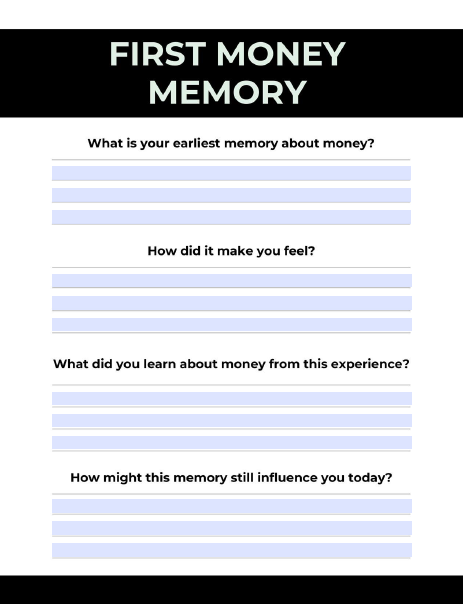 FIRST MONEY MEMORY

What is your earliest memory about money?

How did it make you feel?

What did you learn about money from this experience?

How might this memory still influence you today?